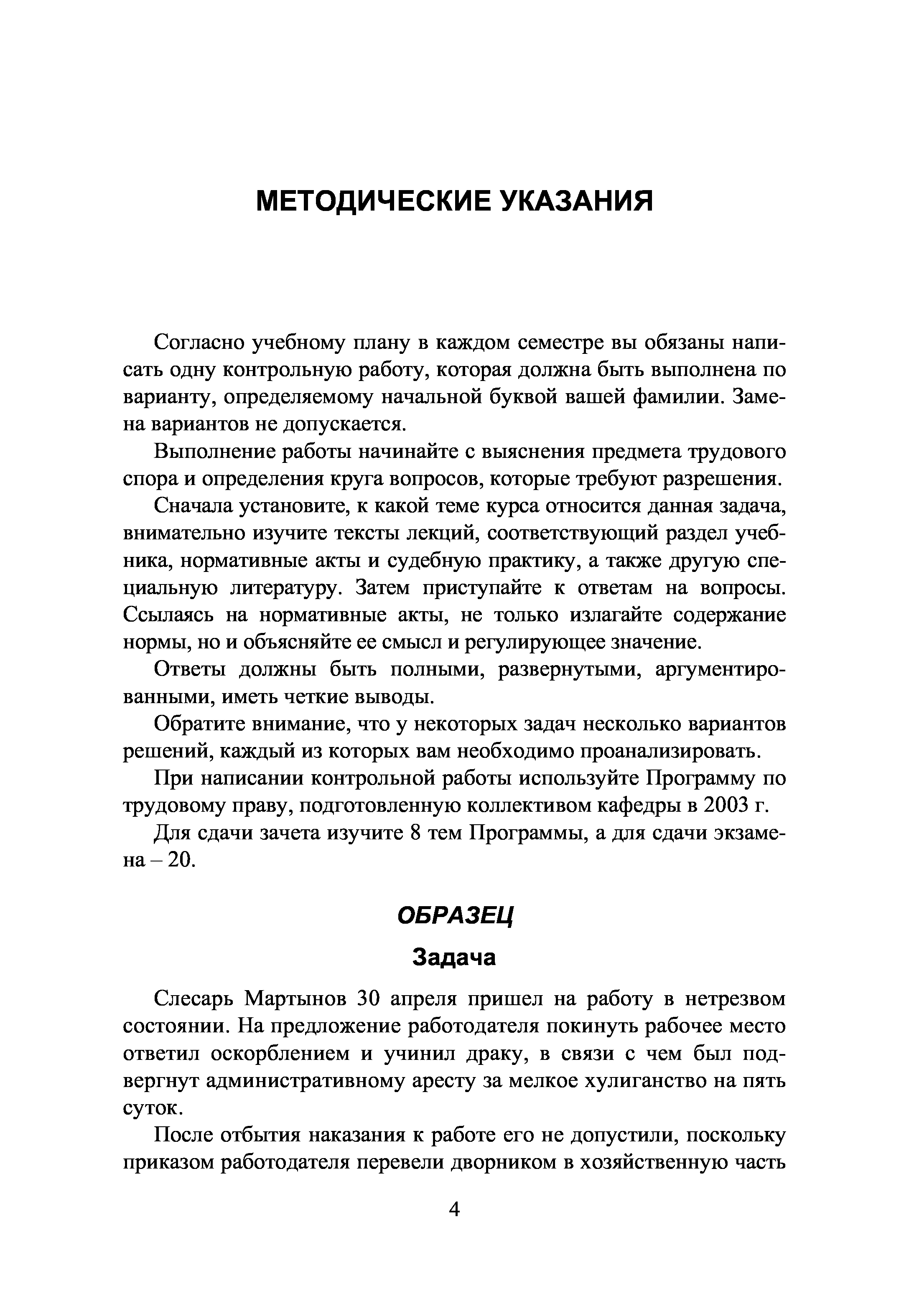 МЕТОДИЧЕСКИЕ УКАЗАНИЯ

Согласно учебному плану в каждом семестре вы обязаны написать одну контрольную работу, которая должна быть выполнена по варианту, определяемому начальной буквой вашей фамилии. Замена вариантов не допускается.

Выполнение работы начинайте с выяснения предмета трудового спора и определения круга вопросов, которые требуют разрешения.

Сначала установите, к какой теме курса относится данная задача, внимательно изучите тексты лекций, соответствующий раздел учебника, нормативные акты и судебную практику, а также другую специальную литературу. Затем приступайте к ответам на вопросы. Ссылаясь на нормативные акты, не только излагайте содержание нормы, но и объясняйте ее смысл и регулирующее значение.

Ответы должны быть полными, развернутыми, аргументированными, иметь четкие выводы.

Обратите внимание, что у некоторых задач несколько вариантов решений, каждый из которых вам необходимо проанализировать.

При написании контрольной работы используйте Программу по трудовому праву, подготовленную коллективом кафедры в 2003 г.

Для сдачи зачета изучите 8 тем Программы, а для сдачи экзамена – 20.

ОБРАЗЕЦ

Задача

Слесарь Мартынов 30 апреля пришел на работу в нетрезвом состоянии. На предложение работодателя покинуть рабочее место ответил оскорблением и учинил драку, в связи с чем был подвергнут административному аресту за мелкое хулиганство на пять суток.

После отбытия наказания к работе его не допустили, поскольку приказом работодателя перевели дворником в хозяйственную часть

4